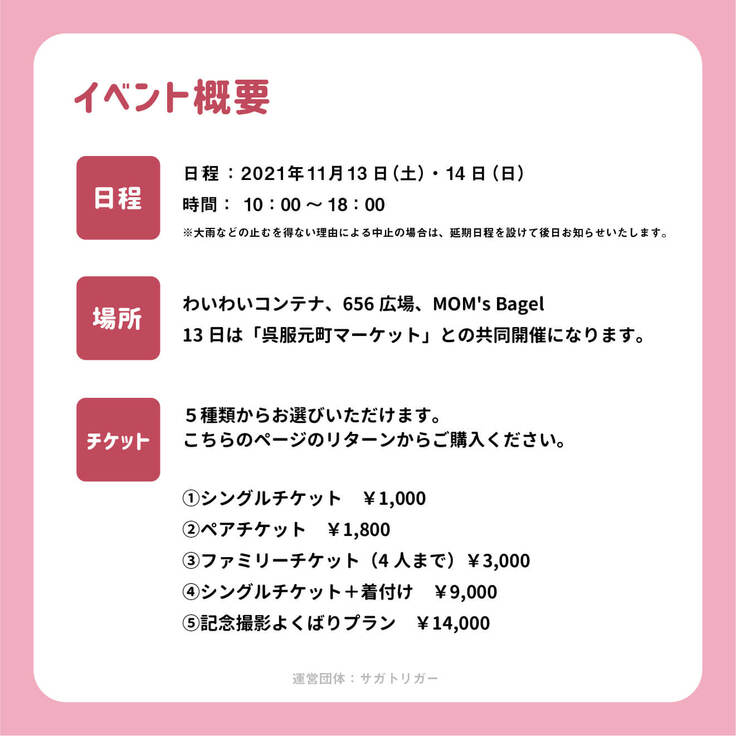 イベント概要

日程

日程：2021年11月13日(土)・14日(日)
時間：10：00～18：00
※大雨などの止むを得ない理由による中止の場合は、延期日程を設けて後日お知らせいたします。

場所

わいわいコンテナ、656広場、MOM's Bagel
13日は「呉服元町マーケット」との共同開催になります。

チケット

5種類からお選びいただけます。
こちらのページのリターンからご購入ください。

①シングルチケット ￥1,000
②ペアチケット ￥1,800
③ファミリーチケット(4人まで)￥3,000
④シングルチケット＋着付け ￥9,000
⑤記念撮影よくばりプラン ￥14,000

運営団体：サガトリガー